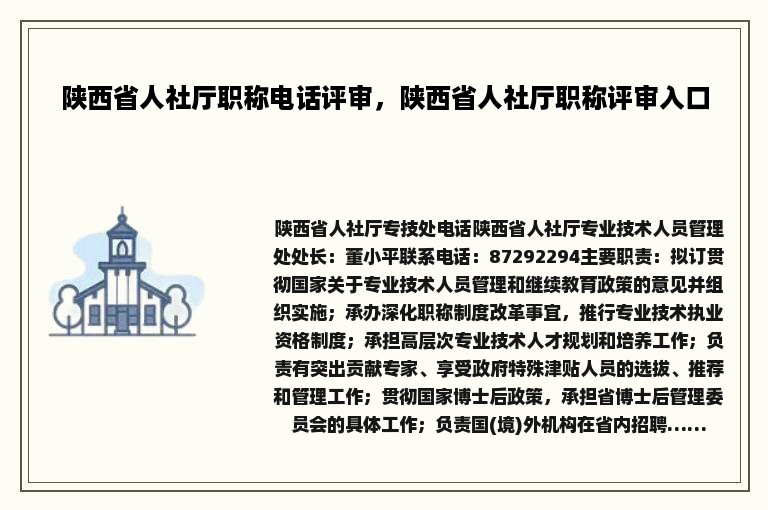 陕西省人社厅职称电话评审，陕西省人社厅职称评审入口

陕西省人社厅专技处电话陕西省人社厅专业技术人员管理处处长：董小平联系电话：87292294主要职责：拟订贯彻国家关于专业技术人员管理和继续教育政策的意见并组织实施；承办深化职称制度改革事宜，推行专业技术执业资格制度；承担高层次专业技术人才规划和培养工作；负责有突出贡献专家、享受政府特殊津贴人员的选拔、推荐和管理工作；贯彻国家博士后政策，承担省博士后管理委员会的具体工作；负责国(境)外机构在省内招聘......